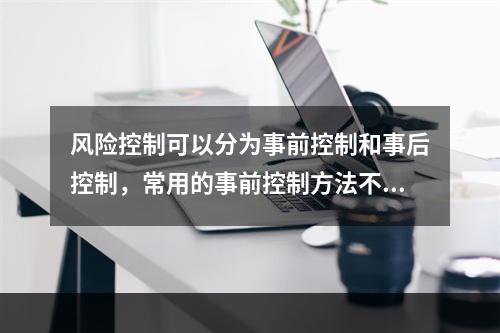 风险控制可以分为事前控制和事后控制，常用的事前控制方法不...